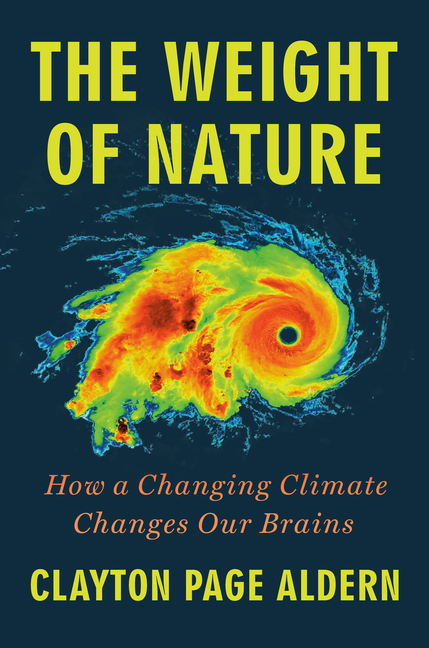 THE WEIGHT OF NATURE

How a Changing Climate Changes Our Brains

CLAYTON PAGE ALDERN